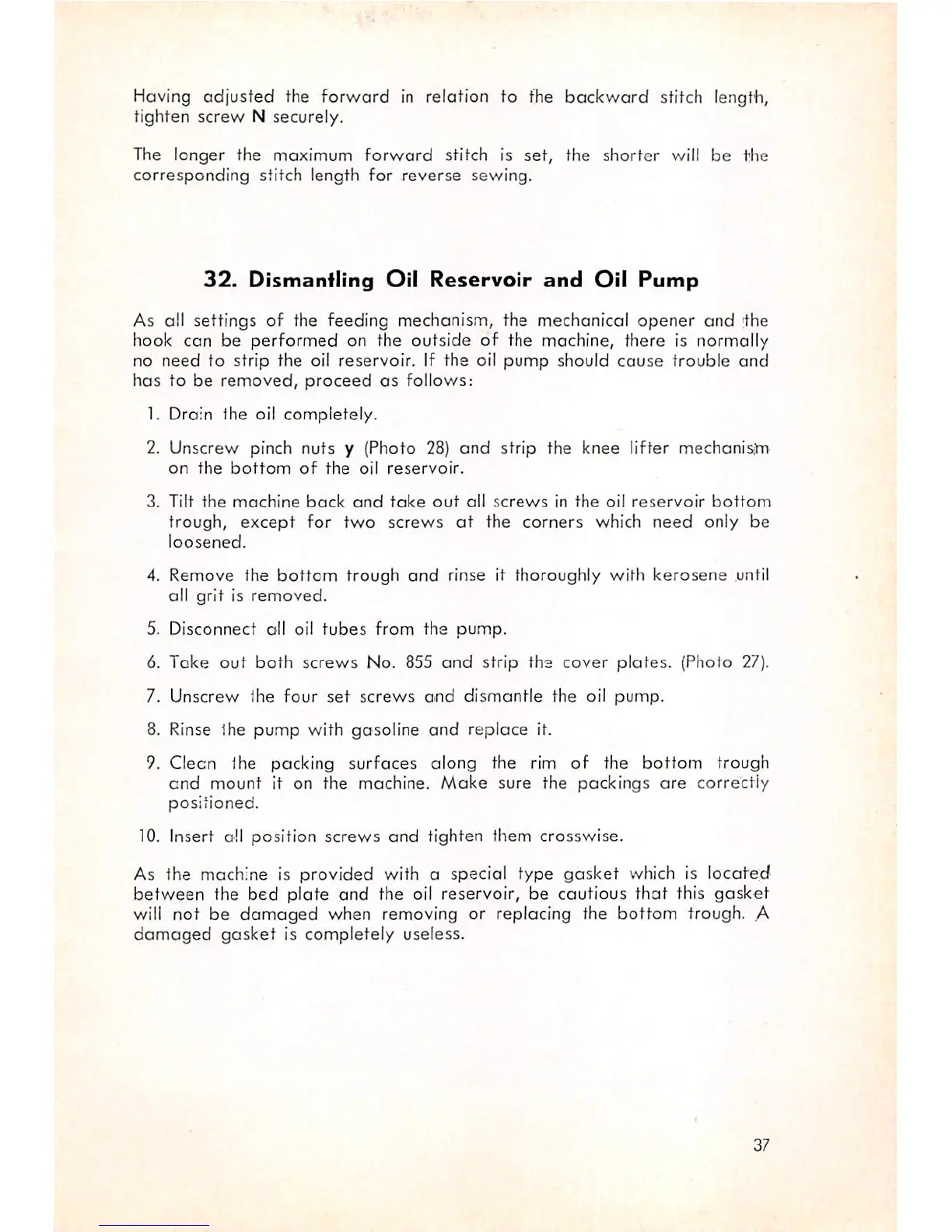 Having adjusted the forward in relation to the backward stitch length, tighten screw N securely.

The longer the maximum forward stitch is set, the shorter will be the corresponding stitch length for reverse sewing.

32. Dismantling Oil Reservoir and Oil Pump

As all settings of the feeding mechanism, the mechanical opener and the hook can be performed on the outside of the machine, there is normally no need to strip the oil reservoir. If the oil pump should cause trouble and has to be removed, proceed as follows:

1. Drain the oil completely.

2. Unscrew pinch nuts y (Photo 28) and strip the knee lifter mechanism on the bottom of the oil reservoir.

3. Tilt the machine back and take out all screws in the oil reservoir bottom trough, except for two screws at the corners which need only be loosened.

4. Remove the bottom trough and rinse it thoroughly with kerosene until all grit is removed.

5. Disconnect all oil tubes from the pump.

6. Take out both screws No. 855 and strip the cover plates. (Photo 27).

7. Unscrew the four set screws and dismantle the oil pump.

8. Rinse the pump with gasoline and replace it.

9. Clean the packing surfaces along the rim of the bottom trough and mount it on the machine. Make sure the packings are correctly positioned.

10. Insert all position screws and tighten them crosswise.

As the machine is provided with a special type gasket which is located between the bed plate and the oil reservoir, be cautious that this gasket will not be damaged when removing or replacing the bottom trough. A damaged gasket is completely useless.

37